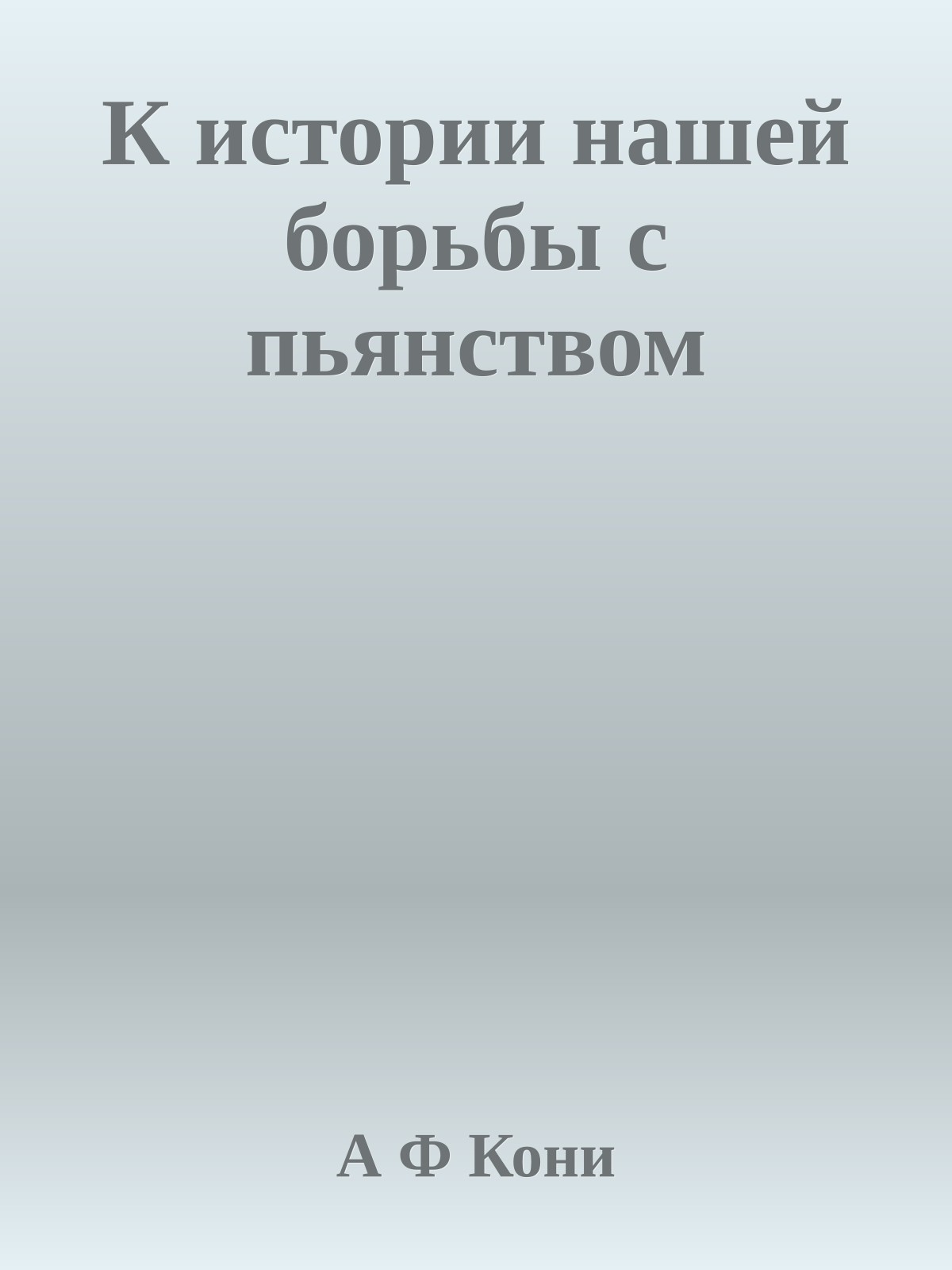 К истории нашей борьбы с пьянством

А Ф Кони